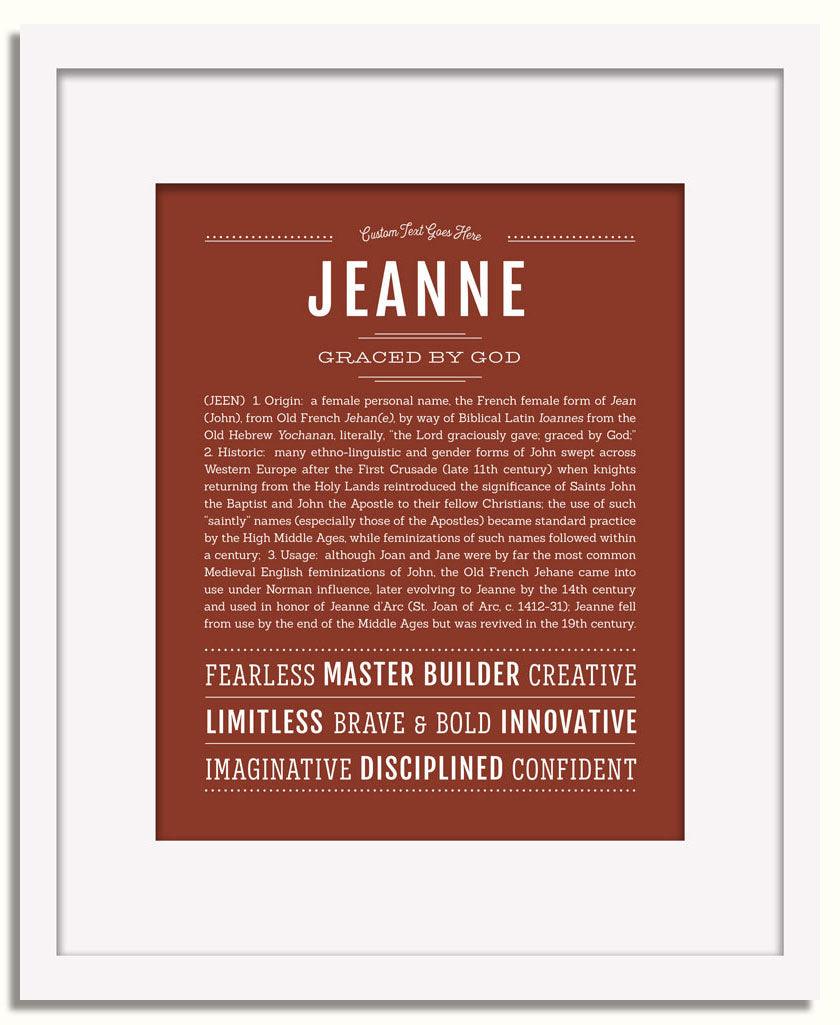 Custom Text Goes Here

JEANNE

GRACED BY GOD

(JEEN) 1. Origin: a female personal name, the French female form of Jean (John), from Old French Jehan(e), by way of Biblical Latin Ioannes from the Old Hebrew Yochanan, literally, "the Lord graciously gave; graced by God;" 2. Historic: many ethno-linguistic and gender forms of John swept across Western Europe after the First Crusade (late 11th century) when knights returning from the Holy Lands reintroduced the significance of Saints John the Baptist and John the Apostle to their fellow Christians; the use of such "saintly" names (especially those of the Apostles) became standard practice by the High Middle Ages, while feminizations of such names followed within a century; 3. Usage: although Joan and Jane were by far the most common Medieval English feminizations of John, the Old French Jehane came into use under Norman influence, later evolving to Jeanne by the 14th century and used in honor of Jeanne d'Arc (St. Joan of Arc, c. 1412-31); Jeanne fell from use by the end of the Middle Ages but was revived in the 19th century.

FEARLESS MASTER BUILDER CREATIVE

LIMITLESS BRAVE & BOLD INNOVATIVE

IMAGINATIVE DISCIPLINED CONFIDENT